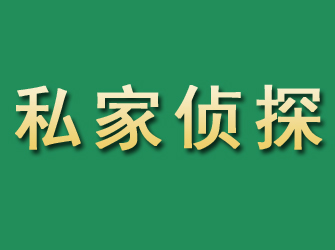 私家侦探